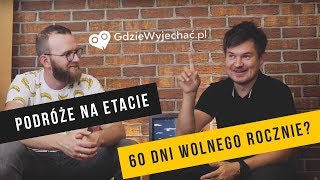 GdzieWyjechać.pl

PODRÓŻE NA ETACIE

60 DNI WOLNEGO ROCZNIE?